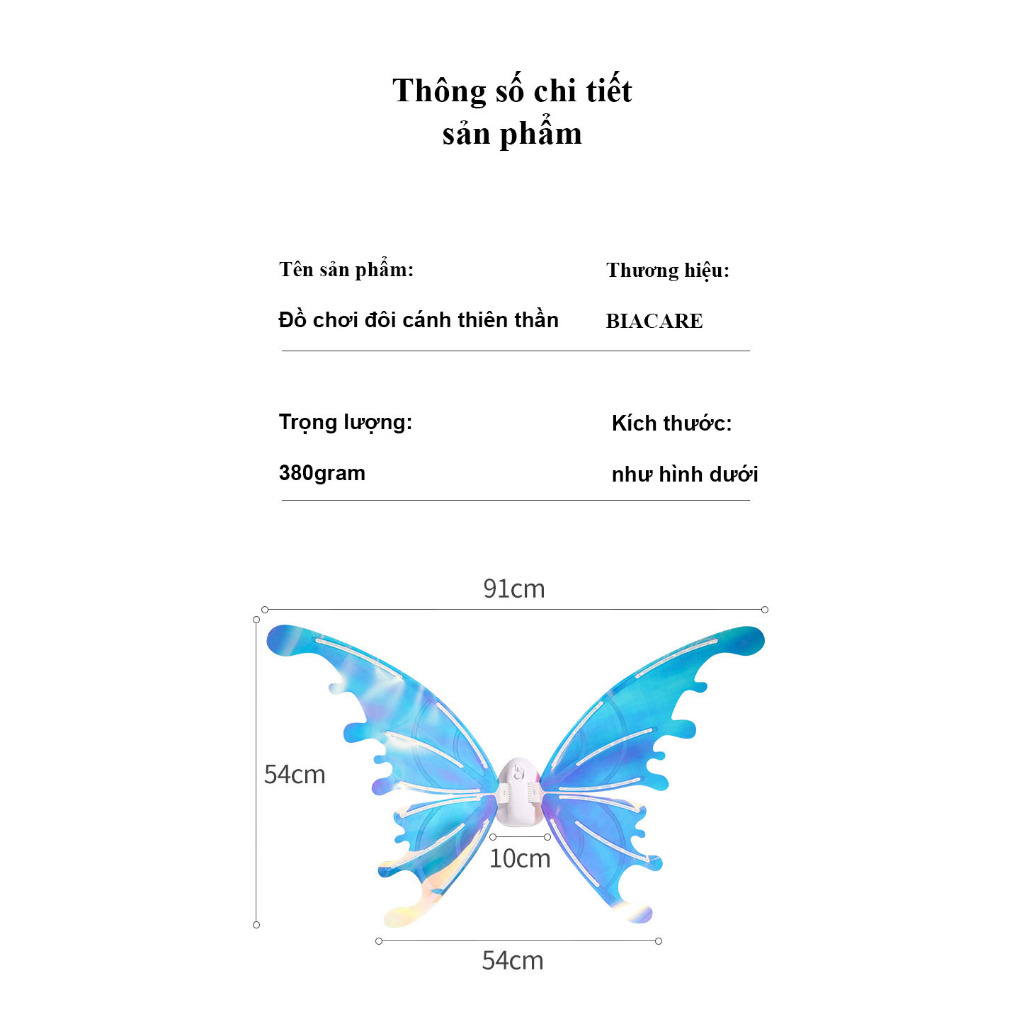 Thông số chi tiết
sản phẩm

Tên sản phẩm:
Đồ chơi đôi cánh thiên thần

Thương hiệu:
BIACARE

Trọng lượng:
380gram

Kích thước:
như hình dưới

91cm

54cm

10cm

54cm